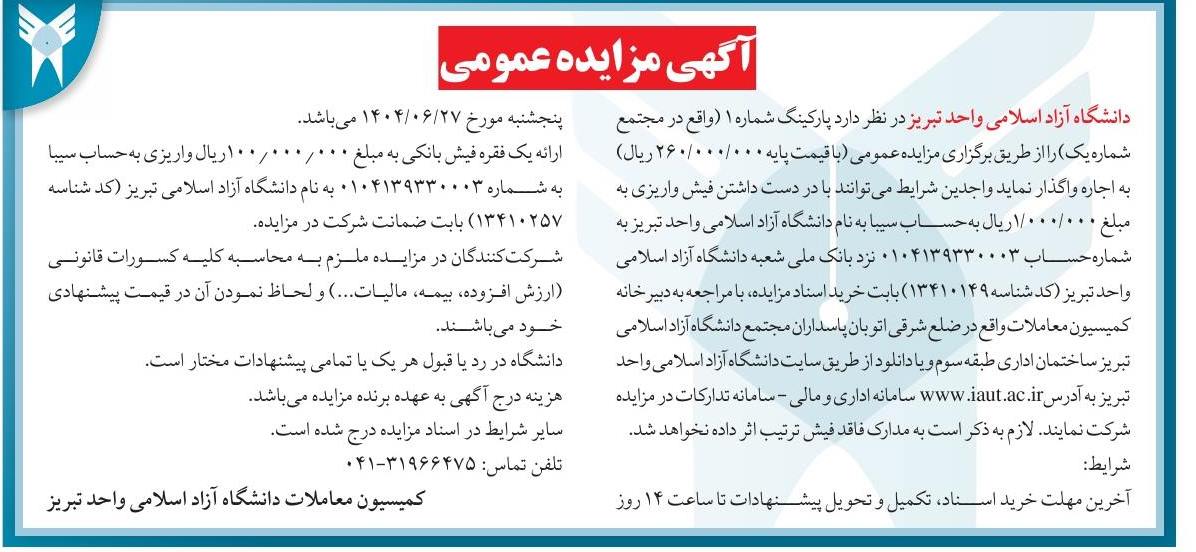 آگهی مزایده عمومی

دانشگاه آزاد اسلامی واحد تبریز در نظر دارد پارکینگ شماره ۱ (واقع در مجتمع شماره یک) را از طریق برگزاری مزایده عمومی (با قیمت پایه ۲۶۰/۰۰۰/۰۰۰ ریال) به اجاره واگذار نماید واجدین شرایط می توانند با در دست داشتن فیش واریزی به مبلغ ۱/۰۰۰/۰۰۰ ریال به حساب سیبا به نام دانشگاه آزاد اسلامی واحد تبریز به شماره حساب ۰۱۰۴۱۳۹۳۳۰۰۰۳ نزد بانک ملی شعبه دانشگاه آزاد اسلامی واحد تبریز (کد شناسه ۱۳۴۱۰۱۴۹) بابت خرید اسناد مزایده، با مراجعه به دبیرخانه کمیسیون معاملات واقع در ضلع شرقی اتوبان پاسداران مجتمع دانشگاه آزاد اسلامی تبریز ساختمان اداری طبقه سوم و یا دانلود از طریق سایت دانشگاه آزاد اسلامی واحد تبریز به آدرس www.iaut.ac.ir سامانه اداری و مالی - سامانه تدارکات در مزایده شرکت نمایند. لازم به ذکر است به مدارک فاقد فیش ترتیب اثر داده نخواهد شد.
شرایط:
آخرین مهلت خرید اسناد، تکمیل و تحویل پیشنهادات تا ساعت ۱۴ روز پنجشنبه مورخ ۱۴۰۴/۰۶/۲۷ می باشد.
ارائه یک فقره فیش بانکی به مبلغ ۱۰۰/۰۰۰/۰۰۰ ریال واریزی به حساب سیبا به شماره ۰۱۰۴۱۳۹۳۳۰۰۰۳ به نام دانشگاه آزاد اسلامی تبریز (کد شناسه ۱۳۴۱۰۲۵۷) بابت ضمانت شرکت در مزایده.
شرکت کنندگان در مزایده ملزم به محاسبه کلیه کسورات قانونی (ارزش افزوده، بیمه، مالیات...) و لحاظ نمودن آن در قیمت پیشنهادی خود می باشند.
دانشگاه در رد یا قبول هر یک یا تمامی پیشنهادات مختار است.
هزینه درج آگهی به عهده برنده مزایده می باشد.
سایر شرایط در اسناد مزایده درج شده است.
تلفن تماس: ۳۱۹۶۶۴۷۵-۰۴۱

کمیسیون معاملات دانشگاه آزاد اسلامی واحد تبریز